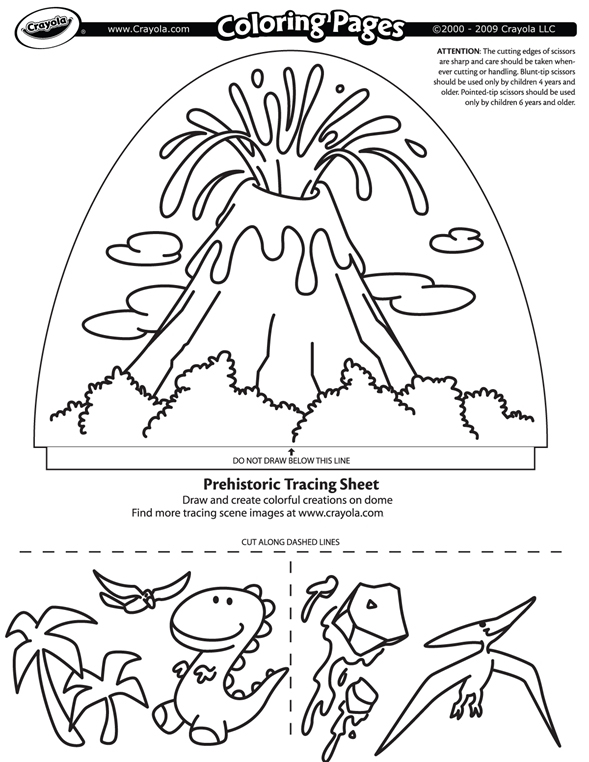 Crayola

www.Crayola.com

Coloring Pages

©2000 - 2009 Crayola LLC

ATTENTION: The cutting edges of scissors are sharp and care should be taken whenever cutting or handling. Blunt-tip scissors should be used only by children 4 years and older. Pointed-tip scissors should be used only by children 6 years and older.

DO NOT DRAW BELOW THIS LINE

Prehistoric Tracing Sheet
Draw and create colorful creations on dome
Find more tracing scene images at www.crayola.com

CUT ALONG DASHED LINES